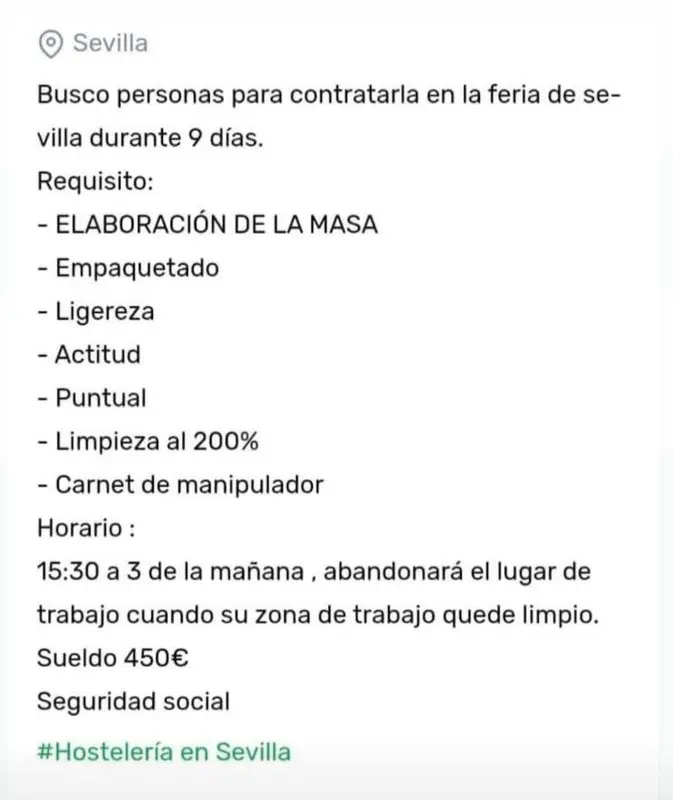 Sevilla

Busco personas para contratarla en la feria de sevilla durante 9 días.
Requisito:
- ELABORACIÓN DE LA MASA
- Empaquetado
- Ligereza
- Actitud
- Puntual
- Limpieza al 200%
- Carnet de manipulador
Horario :
15:30 a 3 de la mañana , abandonará el lugar de trabajo cuando su zona de trabajo quede limpio.
Sueldo 450€
Seguridad social

#Hostelería en Sevilla